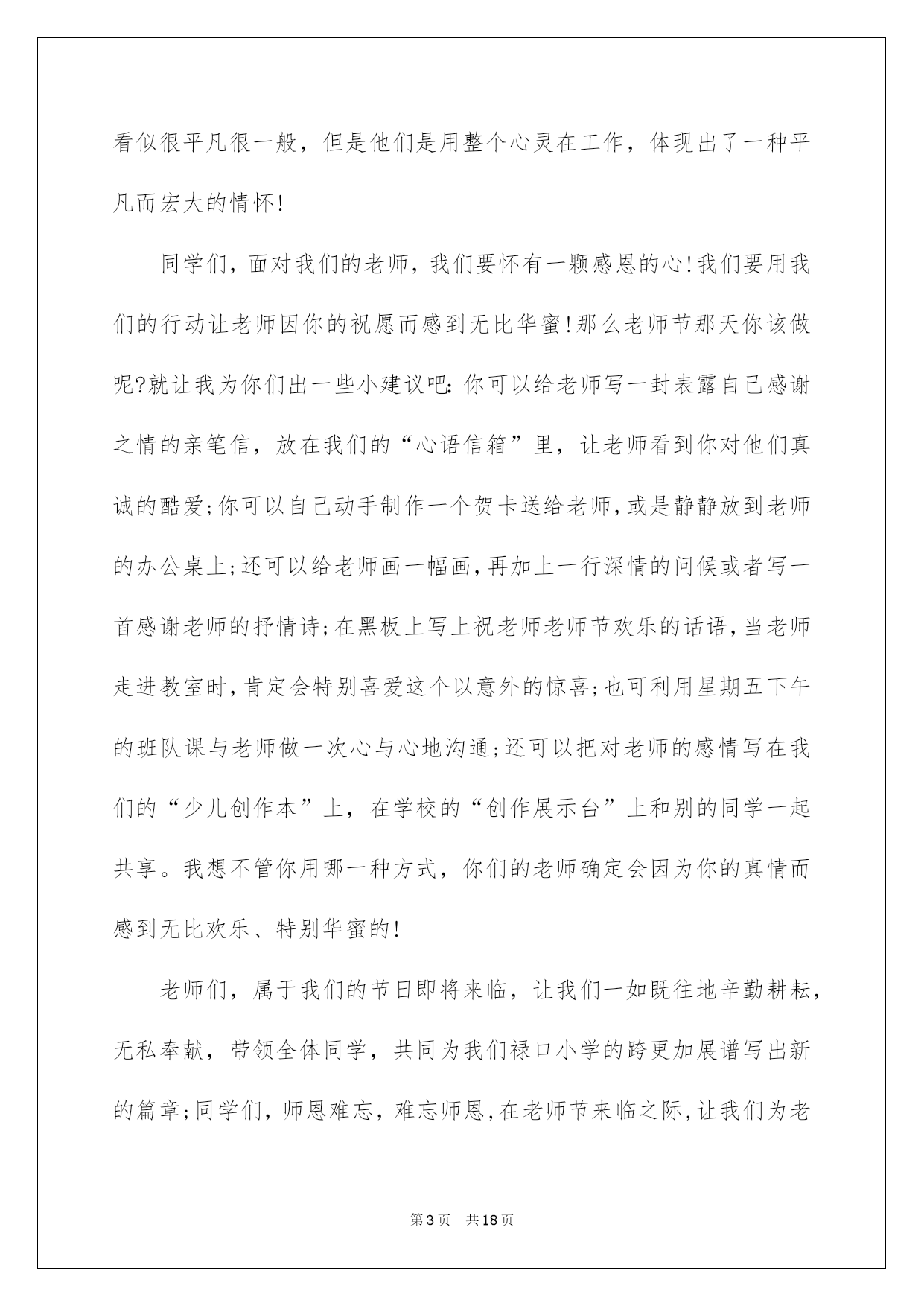 看似很平凡很一般，但是他们是用整个心灵在工作，体现出了一种平凡而宏大的情怀!

同学们，面对我们的老师，我们要怀有一颗感恩的心!我们要用我们的行动让老师因你的祝愿而感到无比华蜜!那么老师节那天你该做呢?就让我为你们出一些小建议吧:你可以给老师写一封表露自己感谢之情的亲笔信，放在我们的“心语信箱”里，让老师看到你对他们真诚的酷爱;你可以自己动手制作一个贺卡送给老师,或是静静放到老师的办公桌上;还可以给老师画一幅画,再加上一行深情的问候或者写一首感谢老师的抒情诗;在黑板上写上祝老师老师节欢乐的话语,当老师走进教室时,肯定会特别喜爱这个以意外的惊喜;也可利用星期五下午的班队课与老师做一次心与心地沟通;还可以把对老师的感情写在我们的“少儿创作本”上，在学校的“创作展示台”上和别的同学一起共享。我想不管你用哪一种方式，你们的老师确定会因为你的真情而感到无比欢乐、特别华蜜的!

老师们，属于我们的节日即将来临，让我们一如既往地辛勤耕耘，无私奉献，带领全体同学，共同为我们禄口小学的跨更加展谱写出新的篇章;同学们，师恩难忘，难忘师恩,在老师节来临之际,让我们为老

第3页 共18页